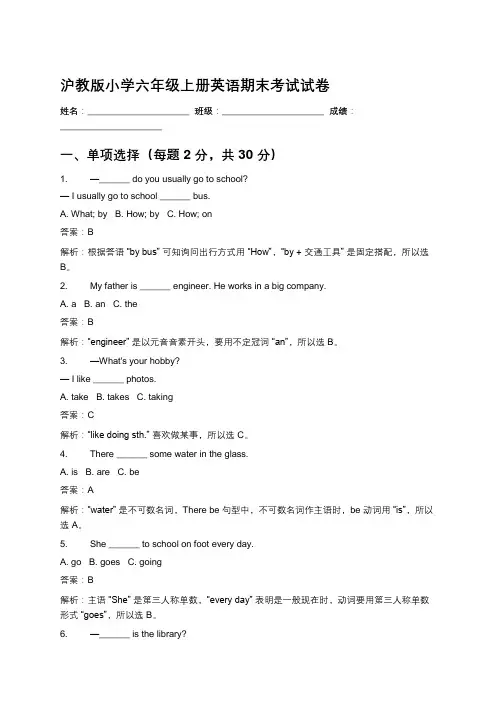 沪教版小学六年级上册英语期末考试试卷

姓名：____________________ 班级：____________________ 成绩：____________________

一、单项选择（每题 2 分，共 30 分）

1. —______ do you usually go to school?

— I usually go to school ______ bus.

A. What; by B. How; by C. How; on

答案：B

解析：根据答语 "by bus" 可知询问出行方式用 "How"，"by + 交通工具" 是固定搭配，所以选 B。

2. My father is ______ engineer. He works in a big company.

A. a B. an C. the

答案：B

解析："engineer" 是以元音音素开头，要用不定冠词 "an"，所以选 B。

3. —What's your hobby?

— I like ______ photos.

A. take B. takes C. taking

答案：C

解析："like doing sth." 喜欢做某事，所以选 C。

4. There ______ some water in the glass.

A. is B. are C. be

答案：A

解析："water" 是不可数名词，There be 句型中，不可数名词作主语时，be 动词用 "is"，所以选 A。

5. She ______ to school on foot every day.

A. go B. goes C. going

答案：B

解析：主语 "She" 是第三人称单数，"every day" 表明是一般现在时，动词要用第三人称单数形式 "goes"，所以选 B。

6. —______ is the library?